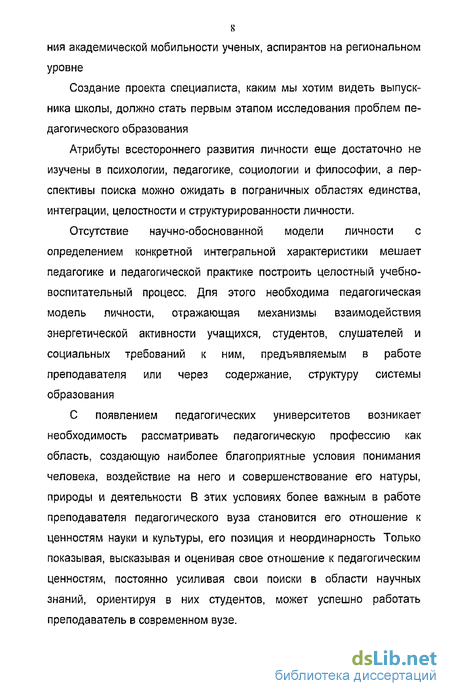 8

ния академической мобильности ученых, аспирантов на региональном уровне

Создание проекта специалиста, каким мы хотим видеть выпускника школы, должно стать первым этапом исследования проблем педагогического образования

Атрибуты всестороннего развития личности еще достаточно не изучены в психологии, педагогике, социологии и философии, а перспективы поиска можно ожидать в пограничных областях единства, интеграции, целостности и структурированности личности.

Отсутствие научно-обоснованной модели личности с определением конкретной интегральной характеристики мешает педагогике и педагогической практике построить целостный учебно-воспитательный процесс. Для этого необходима педагогическая модель личности, отражающая механизмы взаимодействия энергетической активности учащихся, студентов, слушателей и социальных требований к ним, предъявляемым в работе преподавателя или через содержание, структуру системы образования

С появлением педагогических университетов возникает необходимость рассматривать педагогическую профессию как область, создающую наиболее благоприятные условия понимания человека, воздействие на него и совершенствование его натуры, природы и деятельности В этих условиях более важным в работе преподавателя педагогического вуза становится его отношение к ценностям науки и культуры, его позиция и неординарность Только показывая, высказывая и оценивая свое отношение к педагогическим ценностям, постоянно усиливая свои поиски в области научных знаний, ориентируя в них студентов, может успешно работать преподаватель в современном вузе.

dsLib.net
библиотека диссертаций